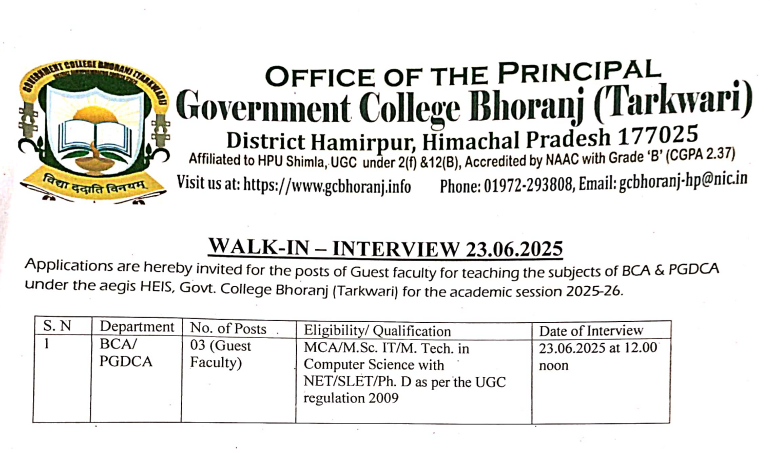 GOVERNMENT COLLEGE BHORANJ (TARKWARI)
विद्या ददाति विनयम्

OFFICE OF THE PRINCIPAL
Government College Bhoranj (Tarkwari)
District Hamirpur, Himachal Pradesh 177025
Affiliated to HPU Shimla, UGC under 2(f) &12(B), Accredited by NAAC with Grade 'B' (CGPA 2.37)
Visit us at: https://www.gcbhoranj.info Phone: 01972-293808, Email: gcbhoranj-hp@nic.in

WALK-IN – INTERVIEW 23.06.2025
Applications are hereby invited for the posts of Guest faculty for teaching the subjects of BCA & PGDCA under the aegis HEIS, Govt. College Bhoranj (Tarkwari) for the academic session 2025-26.

| S. N | Department | No. of Posts | Eligibility/ Qualification | Date of Interview |
|---|---|---|---|---|
| 1 | BCA/ PGDCA | 03 (Guest Faculty) | MCA/M.Sc. IT/M. Tech. in Computer Science with NET/SLET/Ph. D as per the UGC regulation 2009 | 23.06.2025 at 12.00 noon |